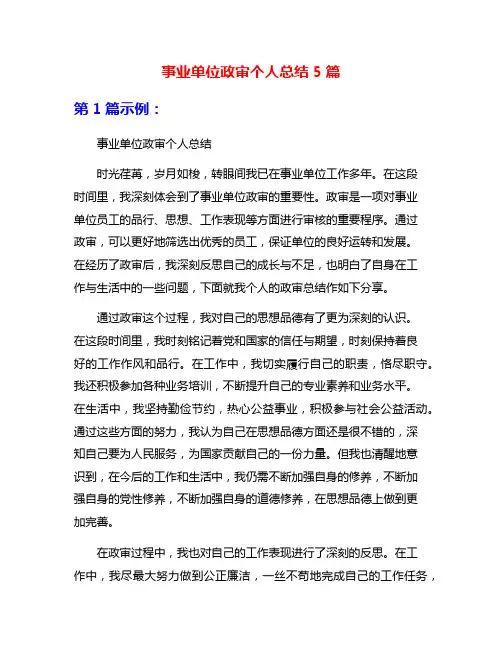 事业单位政审个人总结 5 篇

第 1 篇示例：

事业单位政审个人总结

时光荏苒，岁月如梭，转眼间我已在事业单位工作多年。在这段时间里，我深刻体会到了事业单位政审的重要性。政审是一项对事业单位员工的品行、思想、工作表现等方面进行审核的重要程序。通过政审，可以更好地筛选出优秀的员工，保证单位的良好运转和发展。在经历了政审后，我深刻反思自己的成长与不足，也明白了自身在工作与生活中的一些问题，下面就我个人的政审总结作如下分享。

通过政审这个过程，我对自己的思想品德有了更为深刻的认识。在这段时间里，我时刻铭记着党和国家的信任与期望，时刻保持着良好的工作作风和品行。在工作中，我切实履行自己的职责，恪尽职守。我还积极参加各种业务培训，不断提升自己的专业素养和业务水平。在生活中，我坚持勤俭节约，热心公益事业，积极参与社会公益活动。通过这些方面的努力，我认为自己在思想品德方面还是很不错的，深知自己要为人民服务，为国家贡献自己的一份力量。但我也清醒地意识到，在今后的工作和生活中，我仍需不断加强自身的修养，不断加强自身的党性修养，不断加强自身的道德修养，在思想品德上做到更加完善。

在政审过程中，我也对自己的工作表现进行了深刻的反思。在工作中，我尽最大努力做到公正廉洁，一丝不苟地完成自己的工作任务，